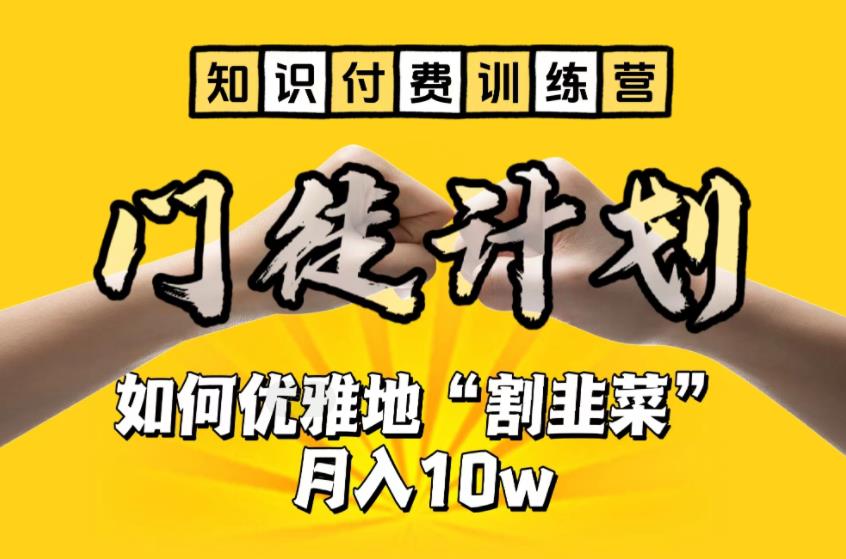 知识付费训练营

门徒计划

如何优雅地“割韭菜”
月入10w